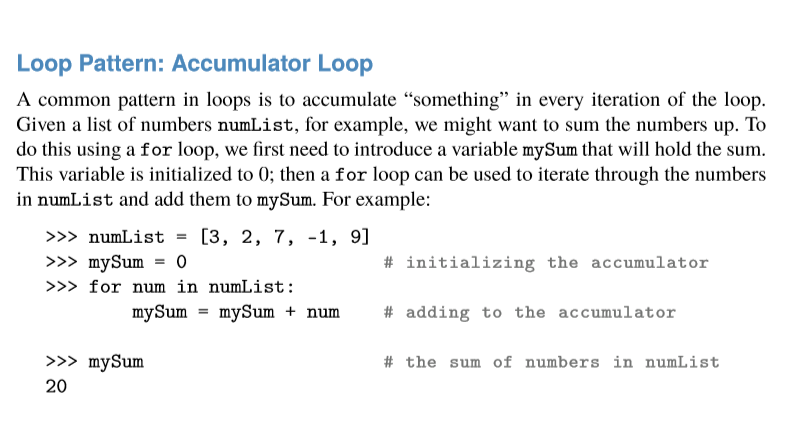 Loop Pattern: Accumulator Loop

A common pattern in loops is to accumulate "something" in every iteration of the loop. Given a list of numbers numList, for example, we might want to sum the numbers up. To do this using a for loop, we first need to introduce a variable mySum that will hold the sum. This variable is initialized to 0; then a for loop can be used to iterate through the numbers in numList and add them to mySum. For example:

>>> numList = [3, 2, 7, -1, 9]
>>> mySum = 0                          # initializing the accumulator
>>> for num in numList:
        mySum = mySum + num            # adding to the accumulator

>>> mySum                              # the sum of numbers in numList
20